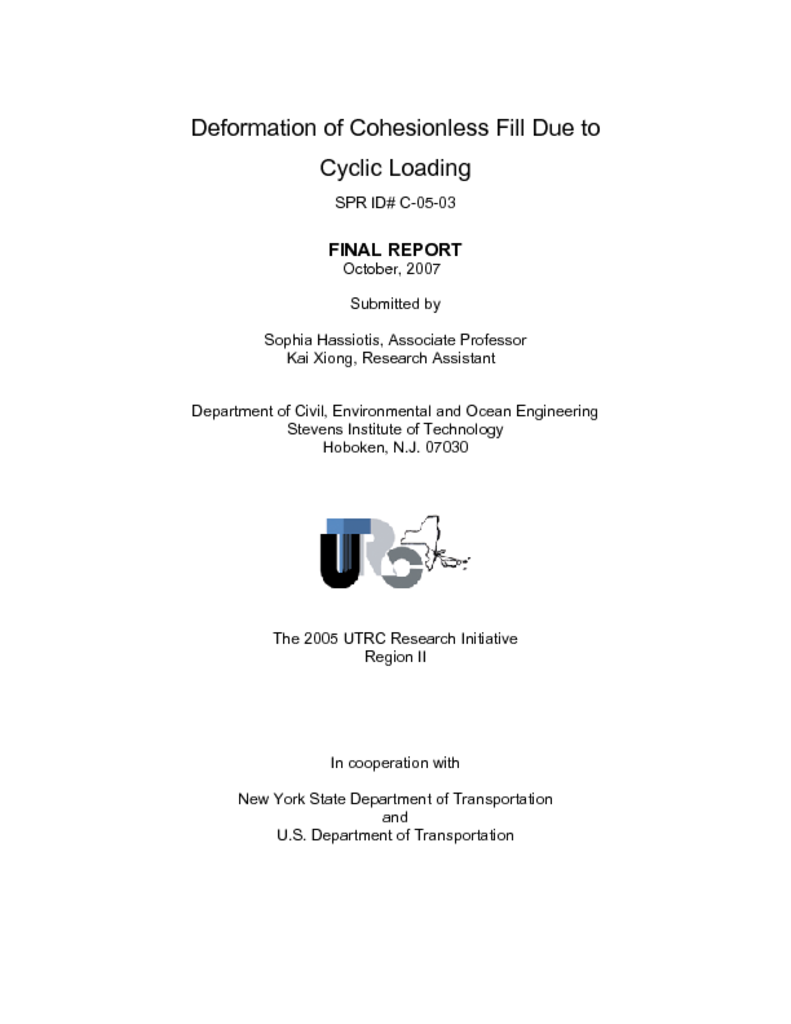 Deformation of Cohesionless Fill Due to Cyclic Loading

SPR ID# C-05-03

FINAL REPORT
October, 2007

Submitted by

Sophia Hassiotis, Associate Professor
Kai Xiong, Research Assistant

Department of Civil, Environmental and Ocean Engineering
Stevens Institute of Technology
Hoboken, N.J. 07030

UTRC

The 2005 UTRC Research Initiative
Region II

In cooperation with

New York State Department of Transportation
and
U.S. Department of Transportation